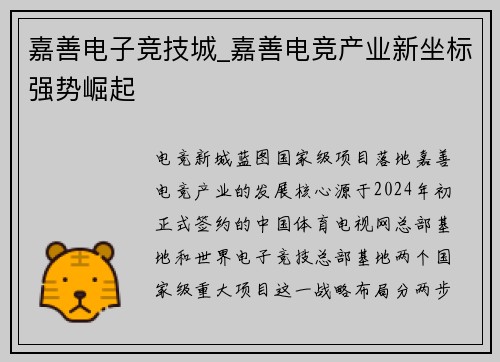 嘉善电子竞技城_嘉善电竞产业新坐标强势崛起

电竞新城蓝图国家级项目落地嘉善电竞产业的发展核心源于2024年初正式签约的中国体育电视网总部基地和世界电子竞技总部基地两个国家级重大项目这一战略布局分两步